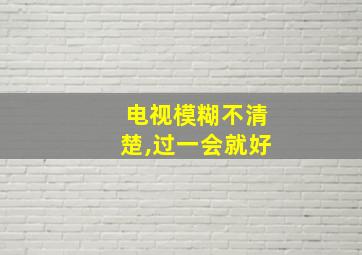 电视模糊不清楚,过一会就好